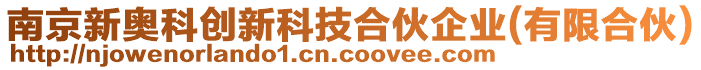 南京新奥科创新科技合伙企业(有限合伙)
http://njowenorlando1.cn.coovee.com